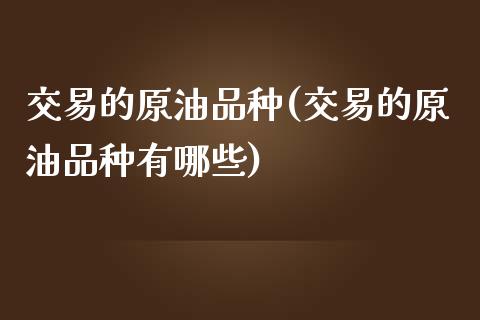 交易的原油品种(交易的原油品种有哪些)